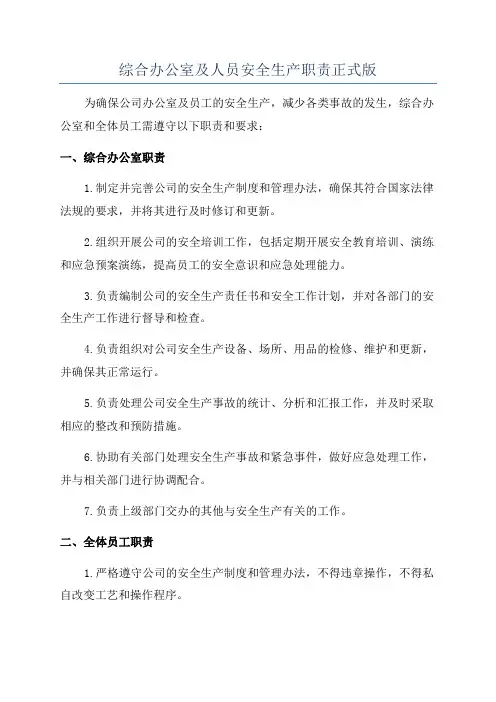 综合办公室及人员安全生产职责正式版

为确保公司办公室及员工的安全生产，减少各类事故的发生，综合办公室和全体员工需遵守以下职责和要求：

一、综合办公室职责

1.制定并完善公司的安全生产制度和管理办法，确保其符合国家法律法规的要求，并将其进行及时修订和更新。

2.组织开展公司的安全培训工作，包括定期开展安全教育培训、演练和应急预案演练，提高员工的安全意识和应急处理能力。

3.负责编制公司的安全生产责任书和安全工作计划，并对各部门的安全生产工作进行督导和检查。

4.负责组织对公司安全生产设备、场所、用品的检修、维护和更新，并确保其正常运行。

5.负责处理公司安全生产事故的统计、分析和汇报工作，并及时采取相应的整改和预防措施。

6.协助有关部门处理安全生产事故和紧急事件，做好应急处理工作，并与相关部门进行协调配合。

7.负责上级部门交办的其他与安全生产有关的工作。

二、全体员工职责

1.严格遵守公司的安全生产制度和管理办法，不得违章操作，不得私自改变工艺和操作程序。